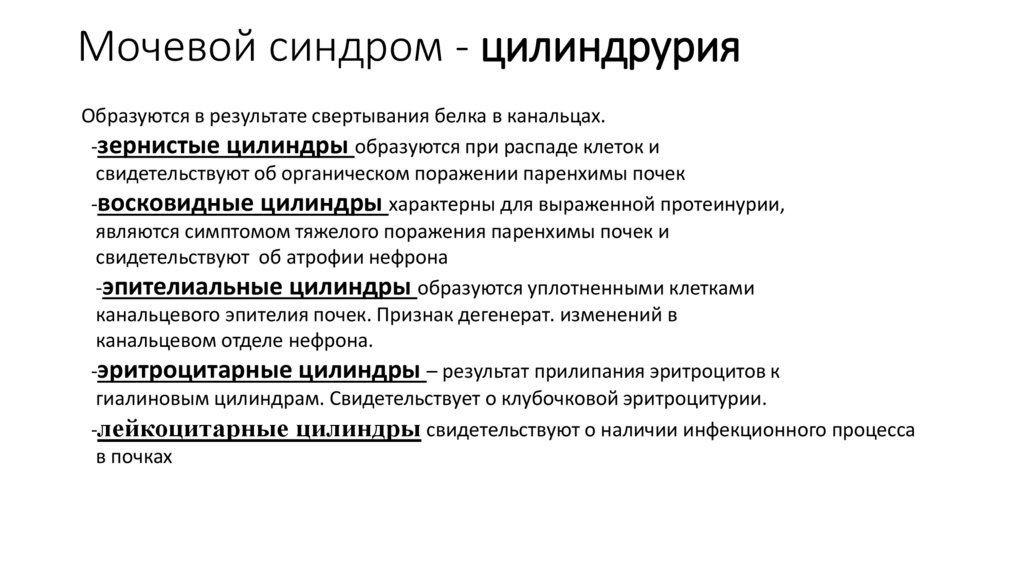 Мочевой синдром - цилиндрурия

Образуются в результате свертывания белка в канальцах.

-зернистые цилиндры образуются при распаде клеток и свидетельствуют об органическом поражении паренхимы почек

-восковидные цилиндры характерны для выраженной протеинурии, являются симптомом тяжелого поражения паренхимы почек и свидетельствуют об атрофии нефрона

-эпителиальные цилиндры образуются уплотненными клетками канальцевого эпителия почек. Признак дегенерат. изменений в канальцевом отделе нефрона.

-эритроцитарные цилиндры – результат прилипания эритроцитов к гиалиновым цилиндрам. Свидетельствует о клубочковой эритроцитурии.

-лейкоцитарные цилиндры свидетельствуют о наличии инфекционного процесса в почках